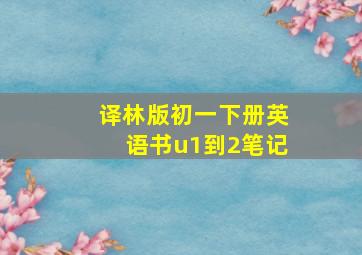 译林版初一下册英语书u1到2笔记